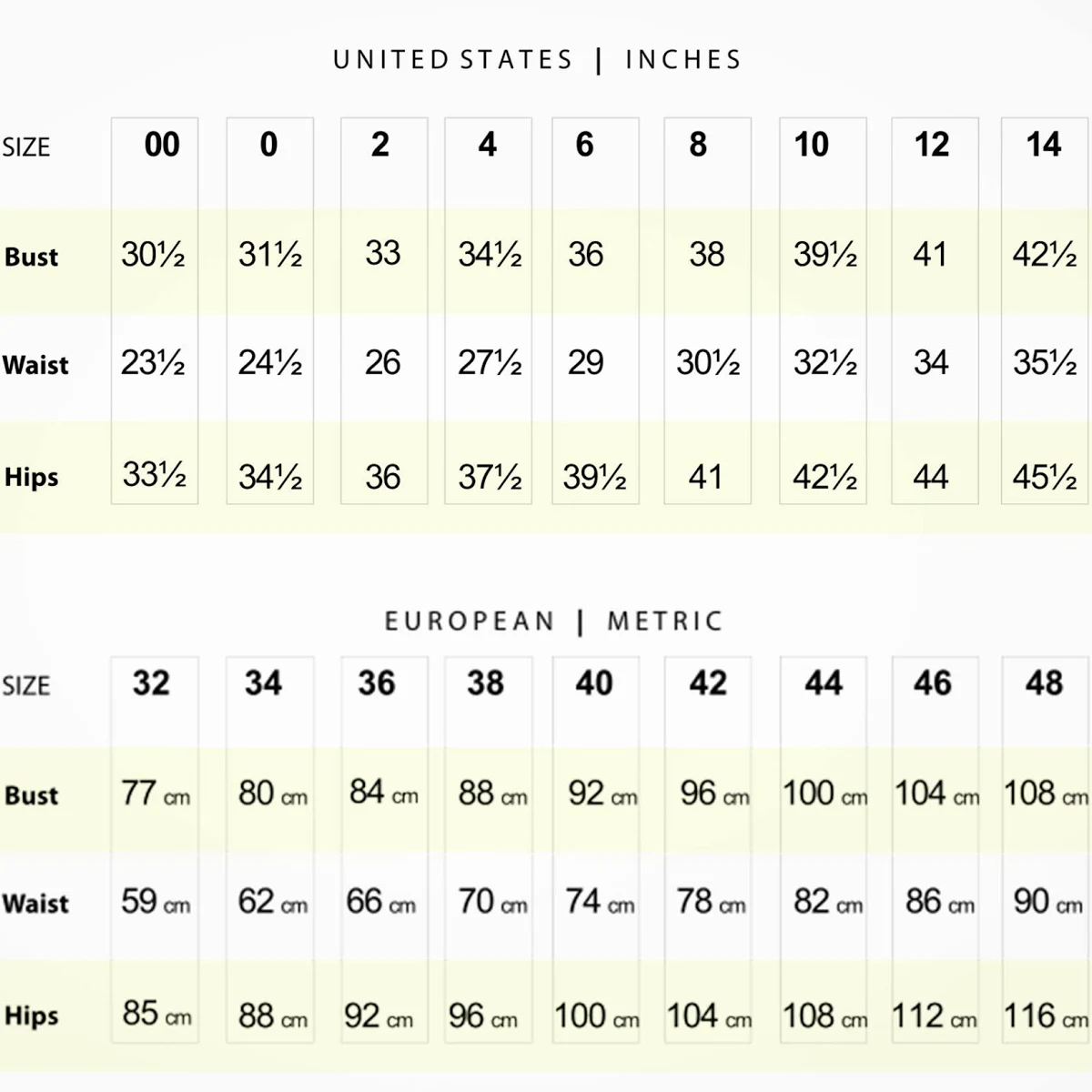 UNITED STATES | INCHES

| SIZE | 00 | 0 | 2 | 4 | 6 | 8 | 10 | 12 | 14 |
|---|---|---|---|---|---|---|---|---|---|
| Bust | 30½ | 31½ | 33 | 34½ | 36 | 38 | 39½ | 41 | 42½ |
| Waist | 23½ | 24½ | 26 | 27½ | 29 | 30½ | 32½ | 34 | 35½ |
| Hips | 33½ | 34½ | 36 | 37½ | 39½ | 41 | 42½ | 44 | 45½ |

EUROPEAN | METRIC

| SIZE | 32 | 34 | 36 | 38 | 40 | 42 | 44 | 46 | 48 |
|---|---|---|---|---|---|---|---|---|---|
| Bust | 77 cm | 80 cm | 84 cm | 88 cm | 92 cm | 96 cm | 100 cm | 104 cm | 108 cm |
| Waist | 59 cm | 62 cm | 66 cm | 70 cm | 74 cm | 78 cm | 82 cm | 86 cm | 90 cm |
| Hips | 85 cm | 88 cm | 92 cm | 96 cm | 100 cm | 104 cm | 108 cm | 112 cm | 116 cm |